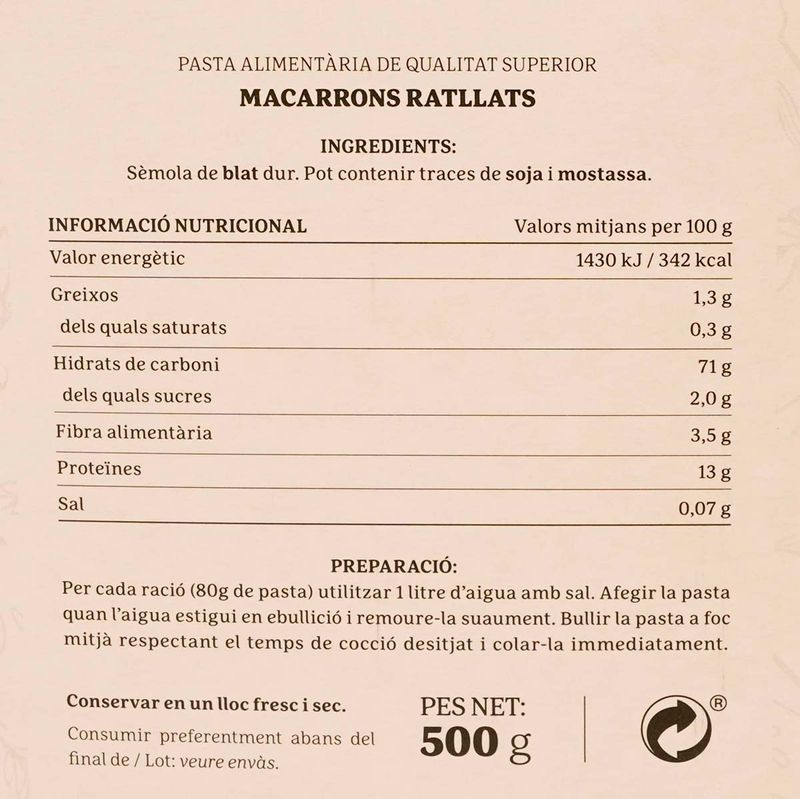 PASTA ALIMENTÀRIA DE QUALITAT SUPERIOR
MACARRONS RATLLATS

INGREDIENTS:
Sèmola de blat dur. Pot contenir traces de soja i mostassa.

| INFORMACIÓ NUTRICIONAL | Valors mitjans per 100 g |
|---|---|
| Valor energètic | 1430 kJ / 342 kcal |
| Greixos | 1,3 g |
| dels quals saturats | 0,3 g |
| Hidrats de carboni | 71 g |
| dels quals sucres | 2,0 g |
| Fibra alimentària | 3,5 g |
| Proteïnes | 13 g |
| Sal | 0,07 g |

PREPARACIÓ:
Per cada ració (80g de pasta) utilitzar 1 litre d'aigua amb sal. Afegir la pasta quan l'aigua estigui en ebullició i remoure-la suaument. Bullir la pasta a foc mitjà respectant el temps de cocció desitjat i colar-la immediatament.

Conservar en un lloc fresc i sec.
Consumir preferentment abans del final de / Lot: veure envàs.

PES NET:
500 g

®